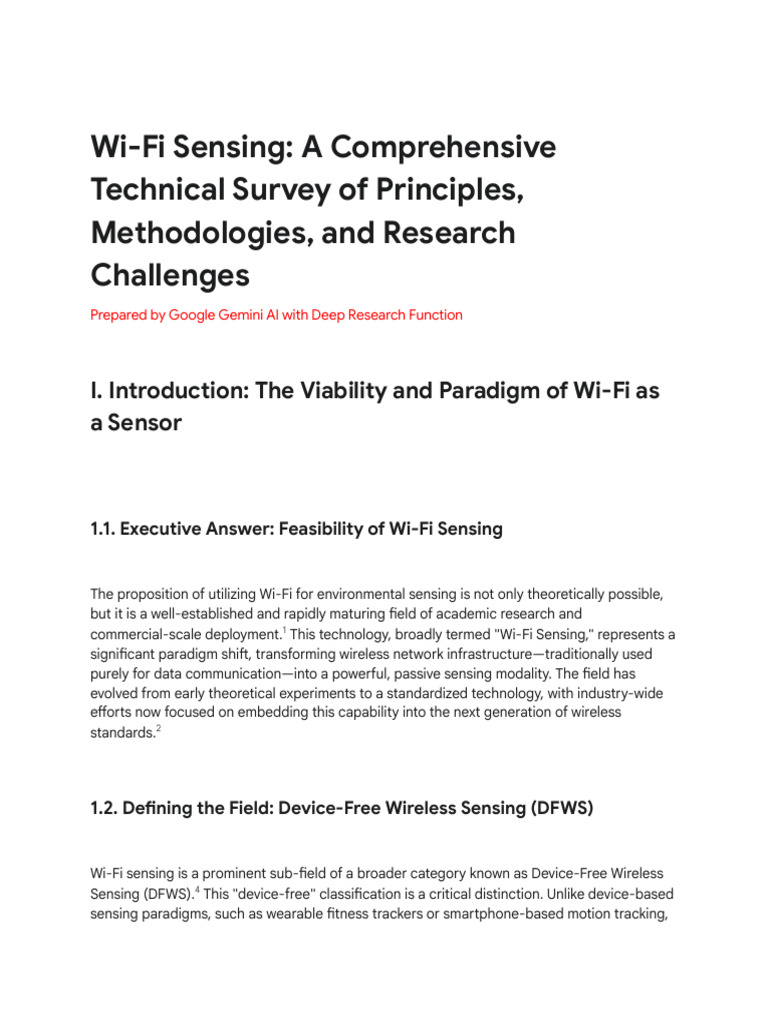 Wi-Fi Sensing: A Comprehensive Technical Survey of Principles, Methodologies, and Research Challenges

Prepared by Google Gemini AI with Deep Research Function

I. Introduction: The Viability and Paradigm of Wi-Fi as a Sensor

1.1. Executive Answer: Feasibility of Wi-Fi Sensing

The proposition of utilizing Wi-Fi for environmental sensing is not only theoretically possible, but it is a well-established and rapidly maturing field of academic research and commercial-scale deployment.$^1$ This technology, broadly termed "Wi-Fi Sensing," represents a significant paradigm shift, transforming wireless network infrastructure—traditionally used purely for data communication—into a powerful, passive sensing modality. The field has evolved from early theoretical experiments to a standardized technology, with industry-wide efforts now focused on embedding this capability into the next generation of wireless standards.$^2$

1.2. Defining the Field: Device-Free Wireless Sensing (DFWS)

Wi-Fi sensing is a prominent sub-field of a broader category known as Device-Free Wireless Sensing (DFWS).$^4$ This "device-free" classification is a critical distinction. Unlike device-based sensing paradigms, such as wearable fitness trackers or smartphone-based motion tracking,